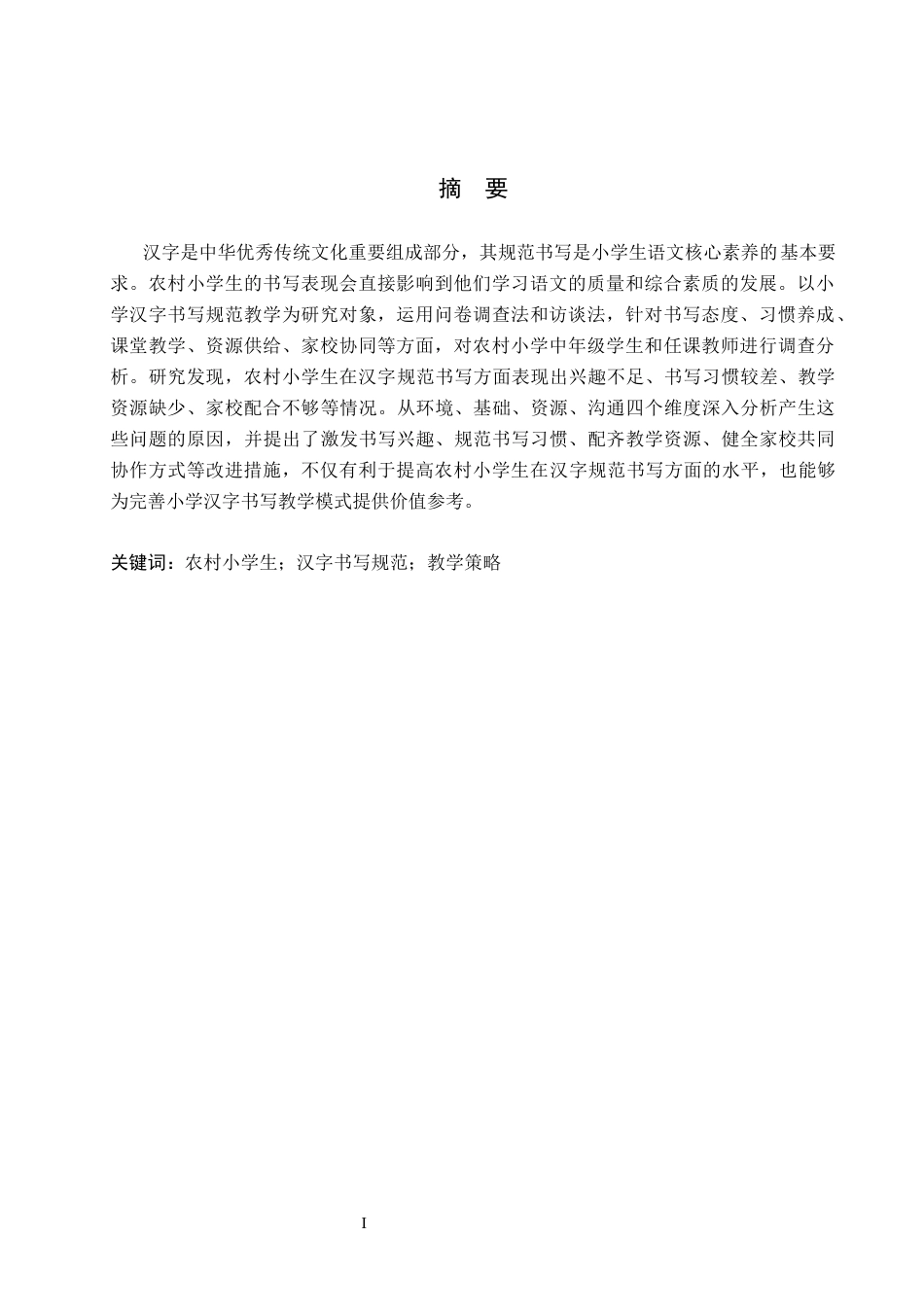 摘 要

汉字是中华优秀传统文化重要组成部分，其规范书写是小学生语文核心素养的基本要求。农村小学生的书写表现会直接影响到他们学习语文的质量和综合素质的发展。以小学汉字书写规范教学为研究对象，运用问卷调查法和访谈法，针对书写态度、习惯养成、课堂教学、资源供给、家校协同等方面，对农村小学中年级学生和任课教师进行调查分析。研究发现，农村小学生在汉字规范书写方面表现出兴趣不足、书写习惯较差、教学资源缺少、家校配合不够等情况。从环境、基础、资源、沟通四个维度深入分析产生这些问题的原因，并提出了激发书写兴趣、规范书写习惯、配齐教学资源、健全家校共同协作方式等改进措施，不仅有利于提高农村小学生在汉字规范书写方面的水平，也能够为完善小学汉字书写教学模式提供价值参考。

关键词：农村小学生；汉字书写规范；教学策略

I